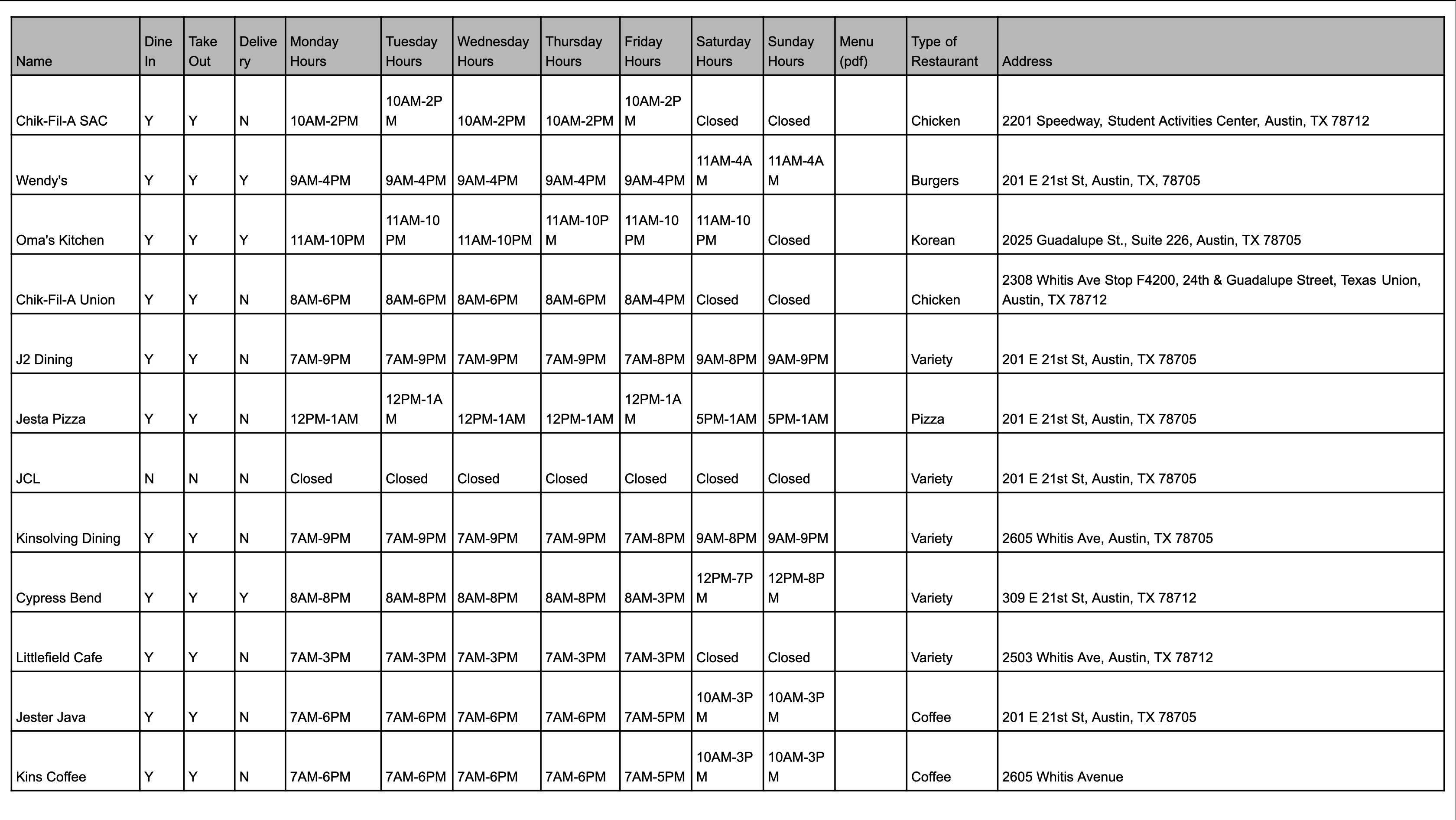 | Name | Dine In | Take Out | Delivery | Monday Hours | Tuesday Hours | Wednesday Hours | Thursday Hours | Friday Hours | Saturday Hours | Sunday Hours | Menu (pdf) | Type of Restaurant | Address |
|---|---|---|---|---|---|---|---|---|---|---|---|---|---|
| Chik-Fil-A SAC | Y | Y | N | 10AM-2PM | 10AM-2PM | 10AM-2PM | 10AM-2PM | 10AM-2PM | Closed | Closed | | Chicken | 2201 Speedway, Student Activities Center, Austin, TX 78712 |
| Wendy's | Y | Y | Y | 9AM-4PM | 9AM-4PM | 9AM-4PM | 9AM-4PM | 9AM-4PM | 11AM-4AM | 11AM-4AM | | Burgers | 201 E 21st St, Austin, TX, 78705 |
| Oma's Kitchen | Y | Y | Y | 11AM-10PM | 11AM-10PM | 11AM-10PM | 11AM-10PM | 11AM-10PM | 11AM-10PM | Closed | | Korean | 2025 Guadalupe St., Suite 226, Austin, TX 78705 |
| Chik-Fil-A Union | Y | Y | N | 8AM-6PM | 8AM-6PM | 8AM-6PM | 8AM-6PM | 8AM-4PM | Closed | Closed | | Chicken | 2308 Whitis Ave Stop F4200, 24th & Guadalupe Street, Texas Union, Austin, TX 78712 |
| J2 Dining | Y | Y | N | 7AM-9PM | 7AM-9PM | 7AM-9PM | 7AM-9PM | 7AM-8PM | 9AM-8PM | 9AM-9PM | | Variety | 201 E 21st St, Austin, TX 78705 |
| Jesta Pizza | Y | Y | N | 12PM-1AM | 12PM-1AM | 12PM-1AM | 12PM-1AM | 12PM-1AM | 5PM-1AM | 5PM-1AM | | Pizza | 201 E 21st St, Austin, TX 78705 |
| JCL | N | N | N | Closed | Closed | Closed | Closed | Closed | Closed | Closed | | Variety | 201 E 21st St, Austin, TX 78705 |
| Kinsolving Dining | Y | Y | N | 7AM-9PM | 7AM-9PM | 7AM-9PM | 7AM-9PM | 7AM-8PM | 9AM-8PM | 9AM-9PM | | Variety | 2605 Whitis Ave, Austin, TX 78705 |
| Cypress Bend | Y | Y | Y | 8AM-8PM | 8AM-8PM | 8AM-8PM | 8AM-8PM | 8AM-3PM | 12PM-7PM | 12PM-8PM | | Variety | 309 E 21st St, Austin, TX 78712 |
| Littlefield Cafe | Y | Y | N | 7AM-3PM | 7AM-3PM | 7AM-3PM | 7AM-3PM | 7AM-3PM | Closed | Closed | | Variety | 2503 Whitis Ave, Austin, TX 78712 |
| Jester Java | Y | Y | N | 7AM-6PM | 7AM-6PM | 7AM-6PM | 7AM-6PM | 7AM-5PM | 10AM-3PM | 10AM-3PM | | Coffee | 201 E 21st St, Austin, TX 78705 |
| Kins Coffee | Y | Y | N | 7AM-6PM | 7AM-6PM | 7AM-6PM | 7AM-6PM | 7AM-5PM | 10AM-3PM | 10AM-3PM | | Coffee | 2605 Whitis Avenue |